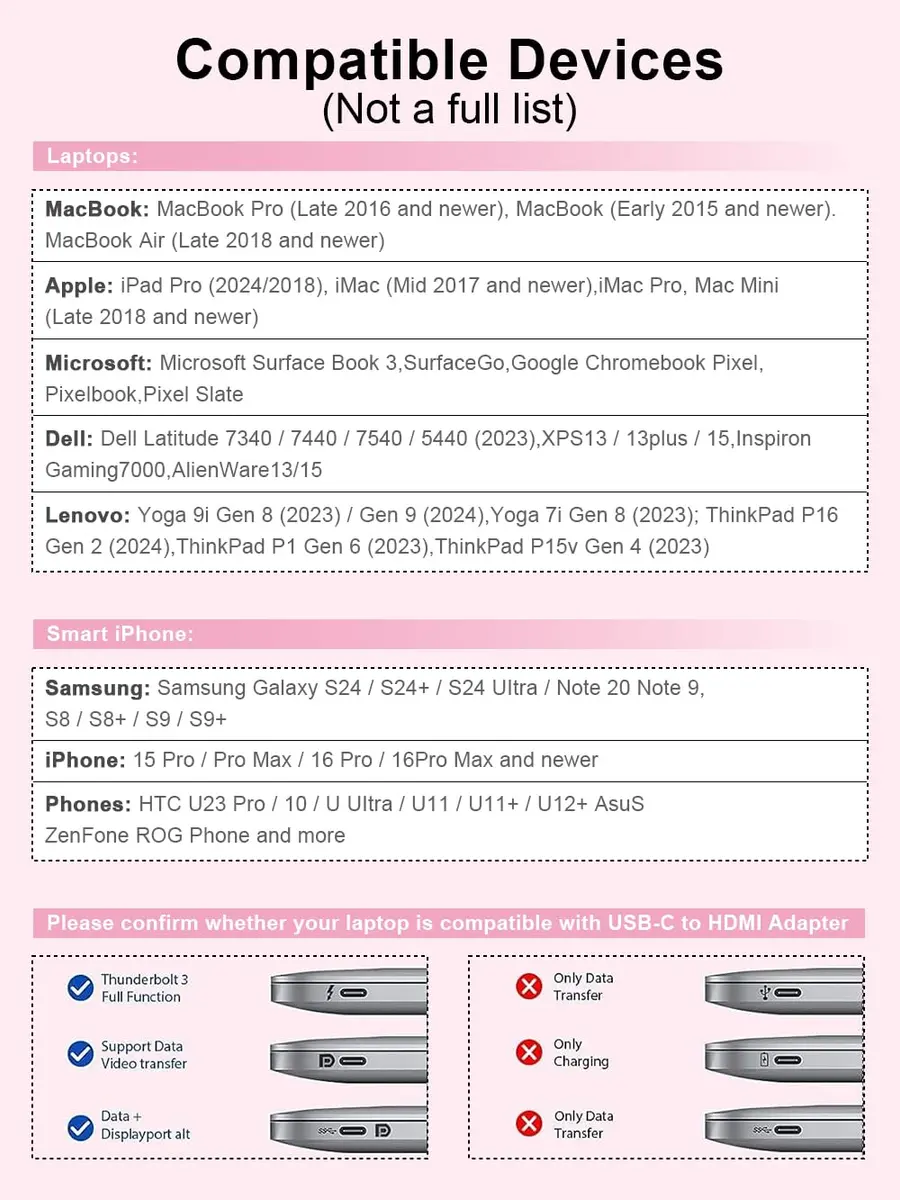 Compatible Devices
(Not a full list)

Laptops:

MacBook: MacBook Pro (Late 2016 and newer), MacBook (Early 2015 and newer). MacBook Air (Late 2018 and newer)

Apple: iPad Pro (2024/2018), iMac (Mid 2017 and newer),iMac Pro, Mac Mini (Late 2018 and newer)

Microsoft: Microsoft Surface Book 3,SurfaceGo,Google Chromebook Pixel, Pixelbook,Pixel Slate

Dell: Dell Latitude 7340 / 7440 / 7540 / 5440 (2023),XPS13 / 13plus / 15,Inspiron Gaming7000,AlienWare13/15

Lenovo: Yoga 9i Gen 8 (2023) / Gen 9 (2024),Yoga 7i Gen 8 (2023); ThinkPad P16 Gen 2 (2024),ThinkPad P1 Gen 6 (2023),ThinkPad P15v Gen 4 (2023)

Smart iPhone:

Samsung: Samsung Galaxy S24 / S24+ / S24 Ultra / Note 20 Note 9, S8 / S8+ / S9 / S9+

iPhone: 15 Pro / Pro Max / 16 Pro / 16Pro Max and newer

Phones: HTC U23 Pro / 10 / U Ultra / U11 / U11+ / U12+ AsuS ZenFone ROG Phone and more

Please confirm whether your laptop is compatible with USB-C to HDMI Adapter

Thunderbolt 3
Full Function

Support Data
Video transfer

Data +
Displayport alt

Only Data
Transfer

Only
Charging

Only Data
Transfer